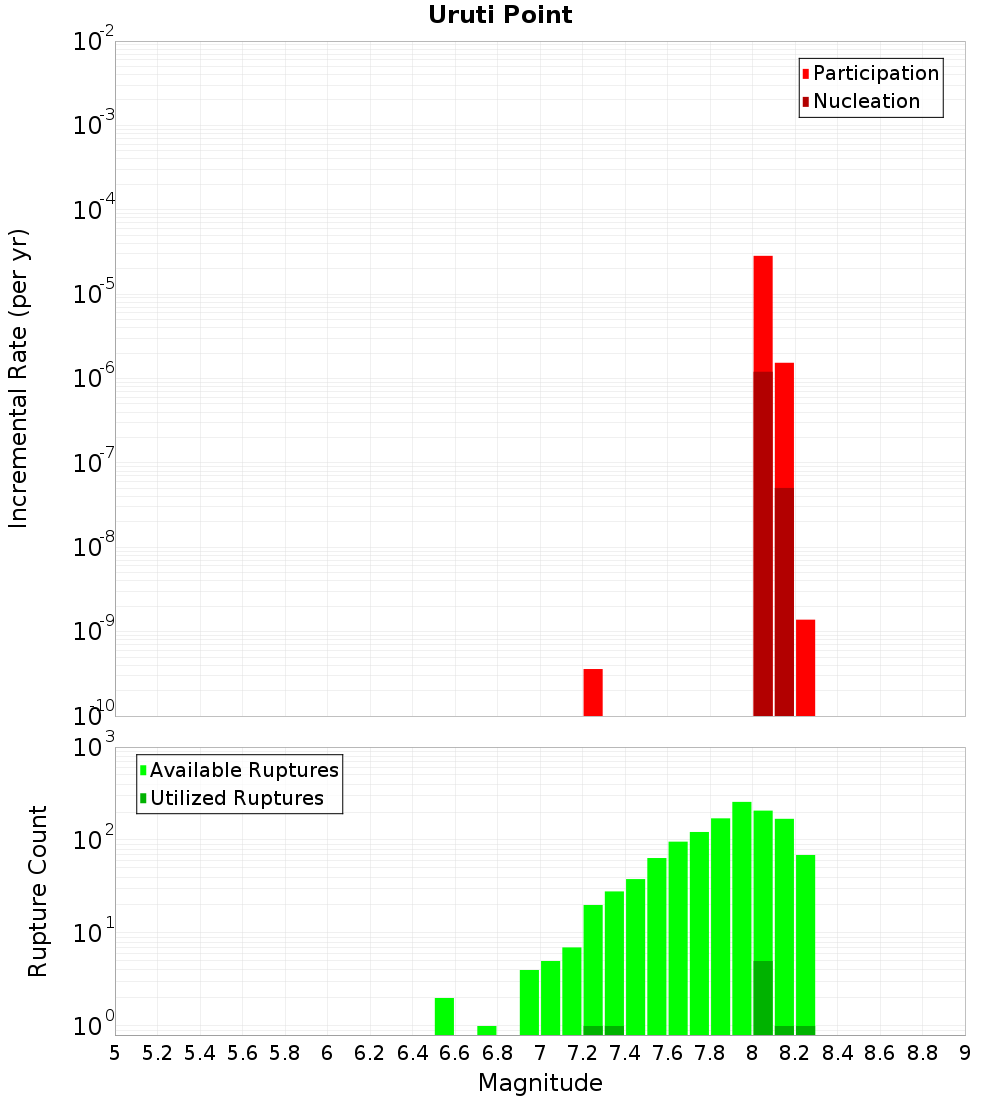 Uruti Point

Participation
Nucleation

Incremental Rate (per yr)

$10^{-2}$
$10^{-3}$
$10^{-4}$
$10^{-5}$
$10^{-6}$
$10^{-7}$
$10^{-8}$
$10^{-9}$
$10^{-10}$

Available Ruptures
Utilized Ruptures

Rupture Count

$10^{3}$
$10^{2}$
$10^{1}$
$10^{0}$

5 5.2 5.4 5.6 5.8 6 6.2 6.4 6.6 6.8 7 7.2 7.4 7.6 7.8 8 8.2 8.4 8.6 8.8 9

Magnitude